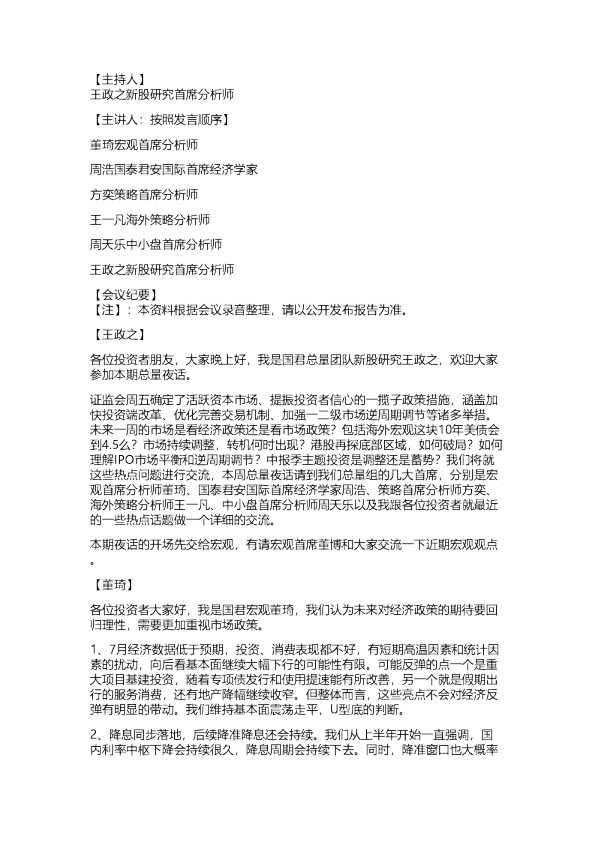 【主持人】
王政之新股研究首席分析师

【主讲人：按照发言顺序】

董琦宏观首席分析师

周浩国泰君安国际首席经济学家

方奕策略首席分析师

王一凡海外策略分析师

周天乐中小盘首席分析师

王政之新股研究首席分析师

【会议纪要】
【注】：本资料根据会议录音整理，请以公开发布报告为准。

【王政之】

各位投资者朋友，大家晚上好，我是国君总量团队新股研究王政之，欢迎大家参加本期总量夜话。

证监会周五确定了活跃资本市场、提振投资者信心的一揽子政策措施，涵盖加快投资端改革、优化完善交易机制、加强一二级市场逆周期调节等诸多举措。未来一周的市场是看经济政策还是看市场政策？包括海外宏观这块10年美债会到4.5么？市场持续调整，转机何时出现？港股再探底部区域，如何破局？如何理解IPO市场平衡和逆周期调节？中报季主题投资是调整还是蓄势？我们将就这些热点问题进行交流，本周总量夜话请到我们总量组的几大首席，分别是宏观首席分析师董琦、国泰君安国际首席经济学家周浩、策略首席分析师方奕、海外策略分析师王一凡、中小盘首席分析师周天乐以及我跟各位投资者就最近的一些热点话题做一个详细的交流。

本期夜话的开场先交给宏观，有请宏观首席董博和大家交流一下近期宏观观点。

【董琦】

各位投资者大家好，我是国君宏观董琦，我们认为未来对经济政策的期待要回归理性，需要更加重视市场政策。

1、7月经济数据低于预期，投资、消费表现都不好，有短期高温因素和统计因素的扰动，向后看基本面继续大幅下行的可能性有限。可能反弹的点一个是重大项目基建投资，随着专项债发行和使用提速能有所改善，另一个就是假期出行的服务消费，还有地产降幅继续收窄。但整体而言，这些亮点不会对经济反弹有明显的带动。我们维持基本面震荡走平，U型底的判断。

2、降息同步落地，后续降准降息还会持续。我们从上半年开始一直强调，国内利率中枢下降会持续很久，降息周期会持续下去。同时，降准窗口也大概率